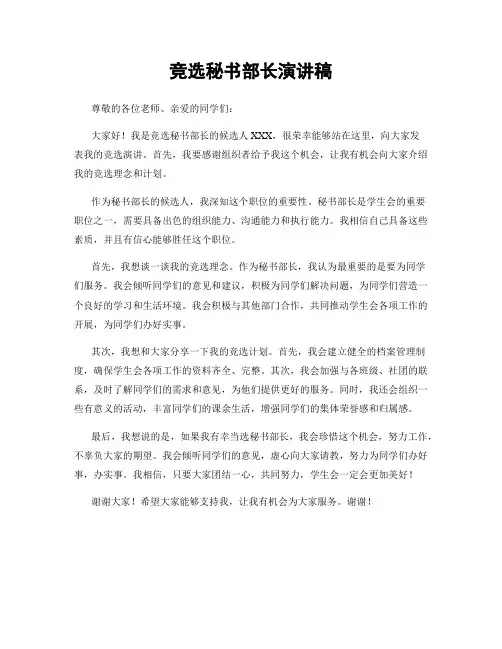 竞选秘书部长演讲稿

尊敬的各位老师、亲爱的同学们：

大家好！我是竞选秘书部长的候选人XXX，很荣幸能够站在这里，向大家发表我的竞选演讲。首先，我要感谢组织者给予我这个机会，让我有机会向大家介绍我的竞选理念和计划。

作为秘书部长的候选人，我深知这个职位的重要性。秘书部长是学生会的重要职位之一，需要具备出色的组织能力、沟通能力和执行能力。我相信自己具备这些素质，并且有信心能够胜任这个职位。

首先，我想谈一谈我的竞选理念。作为秘书部长，我认为最重要的是要为同学们服务。我会倾听同学们的意见和建议，积极为同学们解决问题，为同学们营造一个良好的学习和生活环境。我会积极与其他部门合作，共同推动学生会各项工作的开展，为同学们办好实事。

其次，我想和大家分享一下我的竞选计划。首先，我会建立健全的档案管理制度，确保学生会各项工作的资料齐全、完整。其次，我会加强与各班级、社团的联系，及时了解同学们的需求和意见，为他们提供更好的服务。同时，我还会组织一些有意义的活动，丰富同学们的课余生活，增强同学们的集体荣誉感和归属感。

最后，我想说的是，如果我有幸当选秘书部长，我会珍惜这个机会，努力工作，不辜负大家的期望。我会倾听同学们的意见，虚心向大家请教，努力为同学们办好事，办实事。我相信，只要大家团结一心，共同努力，学生会一定会更加美好！

谢谢大家！希望大家能够支持我，让我有机会为大家服务。谢谢！